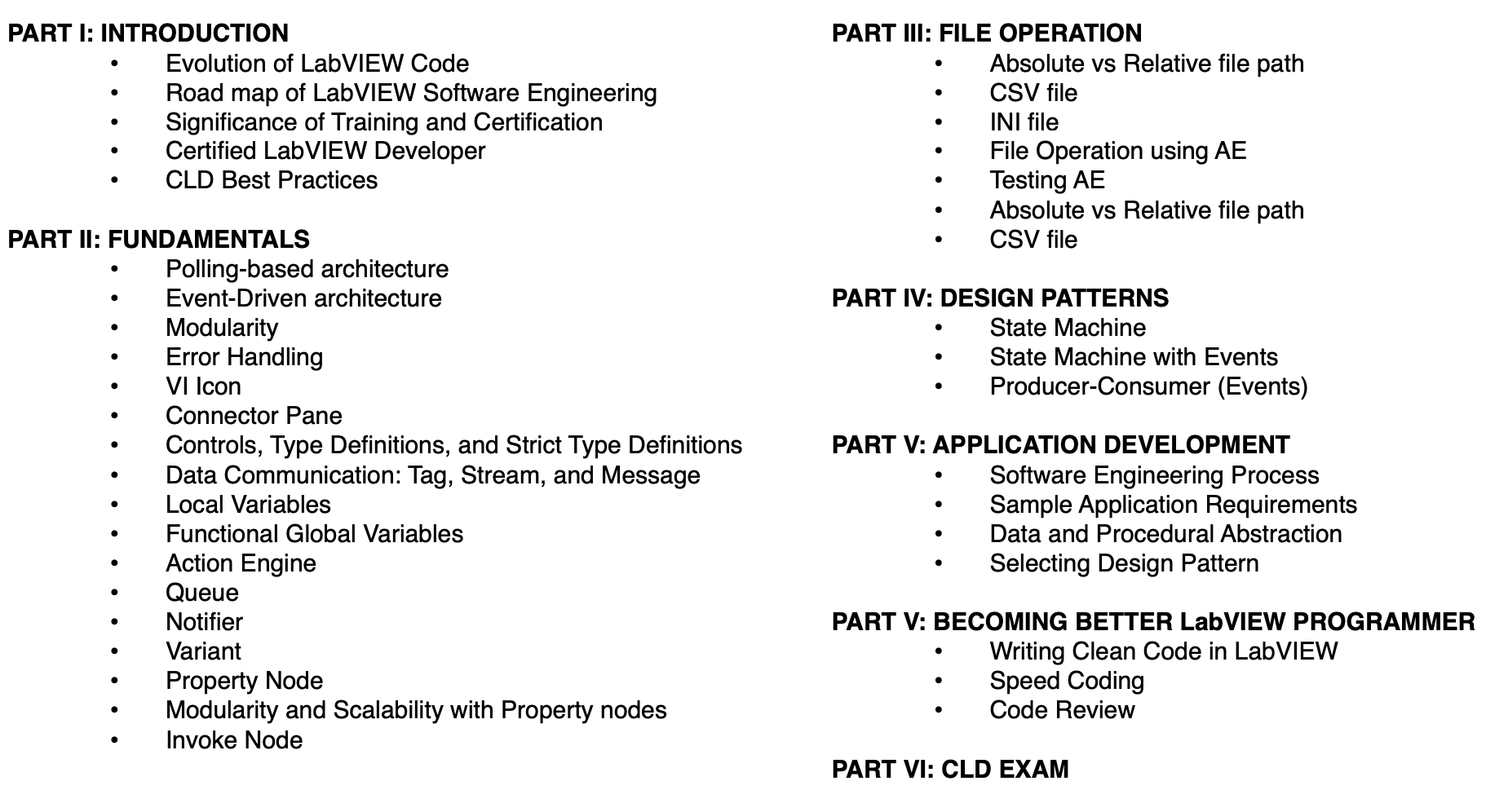 PART I: INTRODUCTION
• Evolution of LabVIEW Code
• Road map of LabVIEW Software Engineering
• Significance of Training and Certification
• Certified LabVIEW Developer
• CLD Best Practices

PART II: FUNDAMENTALS
• Polling-based architecture
• Event-Driven architecture
• Modularity
• Error Handling
• VI Icon
• Connector Pane
• Controls, Type Definitions, and Strict Type Definitions
• Data Communication: Tag, Stream, and Message
• Local Variables
• Functional Global Variables
• Action Engine
• Queue
• Notifier
• Variant
• Property Node
• Modularity and Scalability with Property nodes
• Invoke Node

PART III: FILE OPERATION
• Absolute vs Relative file path
• CSV file
• INI file
• File Operation using AE
• Testing AE
• Absolute vs Relative file path
• CSV file

PART IV: DESIGN PATTERNS
• State Machine
• State Machine with Events
• Producer-Consumer (Events)

PART V: APPLICATION DEVELOPMENT
• Software Engineering Process
• Sample Application Requirements
• Data and Procedural Abstraction
• Selecting Design Pattern

PART V: BECOMING BETTER LabVIEW PROGRAMMER
• Writing Clean Code in LabVIEW
• Speed Coding
• Code Review

PART VI: CLD EXAM